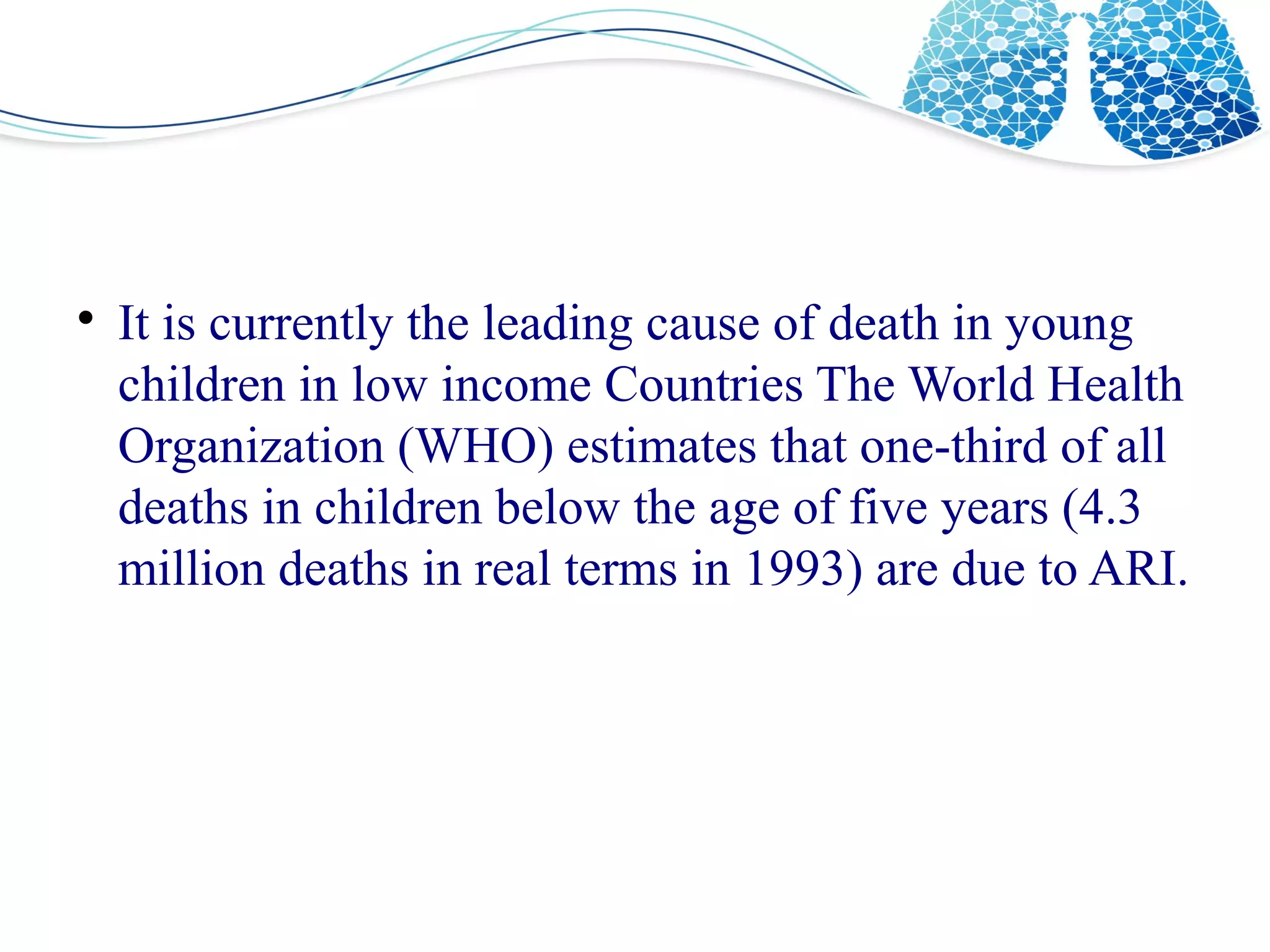 • It is currently the leading cause of death in young children in low income Countries The World Health Organization (WHO) estimates that one-third of all deaths in children below the age of five years (4.3 million deaths in real terms in 1993) are due to ARI.